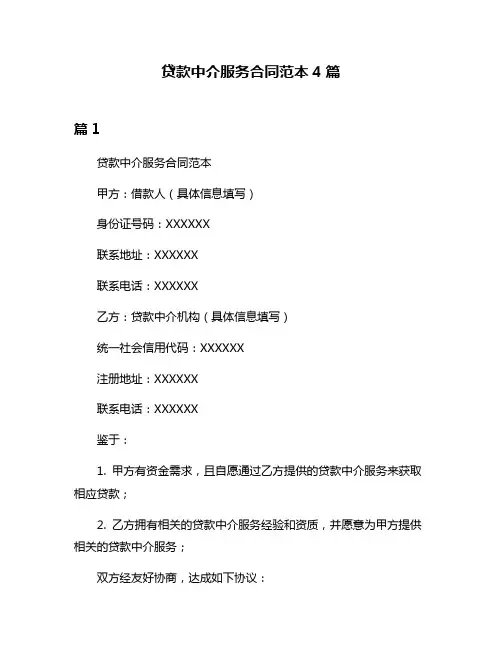 贷款中介服务合同范本 4 篇

篇 1

贷款中介服务合同范本

甲方：借款人（具体信息填写）

身份证号码：XXXXXX

联系地址：XXXXXX

联系电话：XXXXXX

乙方：贷款中介机构（具体信息填写）

统一社会信用代码：XXXXXX

注册地址：XXXXXX

联系电话：XXXXXX

鉴于：

1. 甲方有资金需求，且自愿通过乙方提供的贷款中介服务来获取相应贷款；

2. 乙方拥有相关的贷款中介服务经验和资质，并愿意为甲方提供相关的贷款中介服务；

双方经友好协商，达成如下协议：